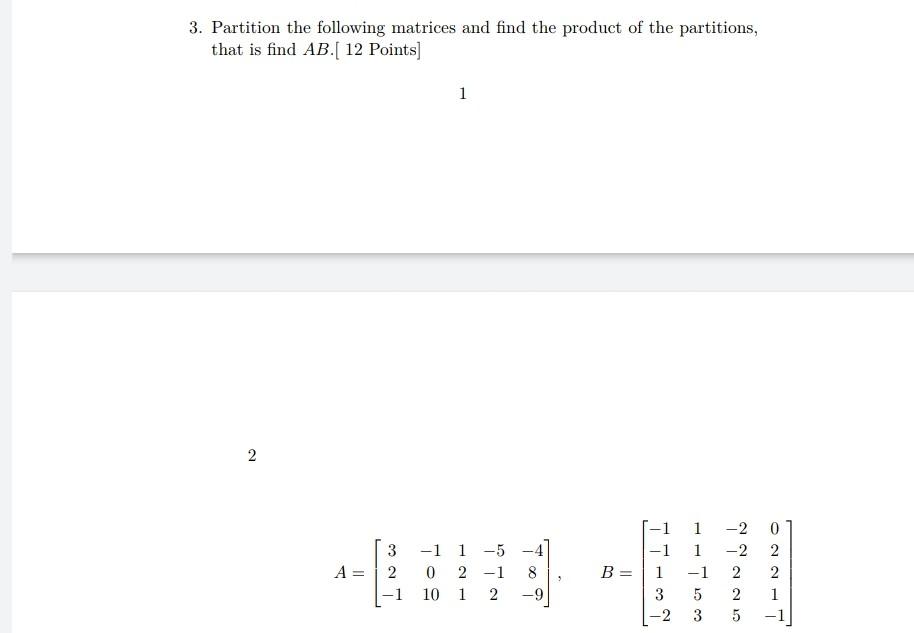 3. Partition the following matrices and find the product of the partitions, that is find $AB$.[ 12 Points]

1

2

$A = \begin{bmatrix} 3 & -1 & 1 & -5 & -4 \\ 2 & 0 & 2 & -1 & 8 \\ -1 & 10 & 1 & 2 & -9 \end{bmatrix}, \quad B = \begin{bmatrix} -1 & 1 & -2 & 0 \\ -1 & 1 & -2 & 2 \\ 1 & -1 & 2 & 2 \\ 3 & 5 & 2 & 1 \\ -2 & 3 & 5 & -1 \end{bmatrix}$